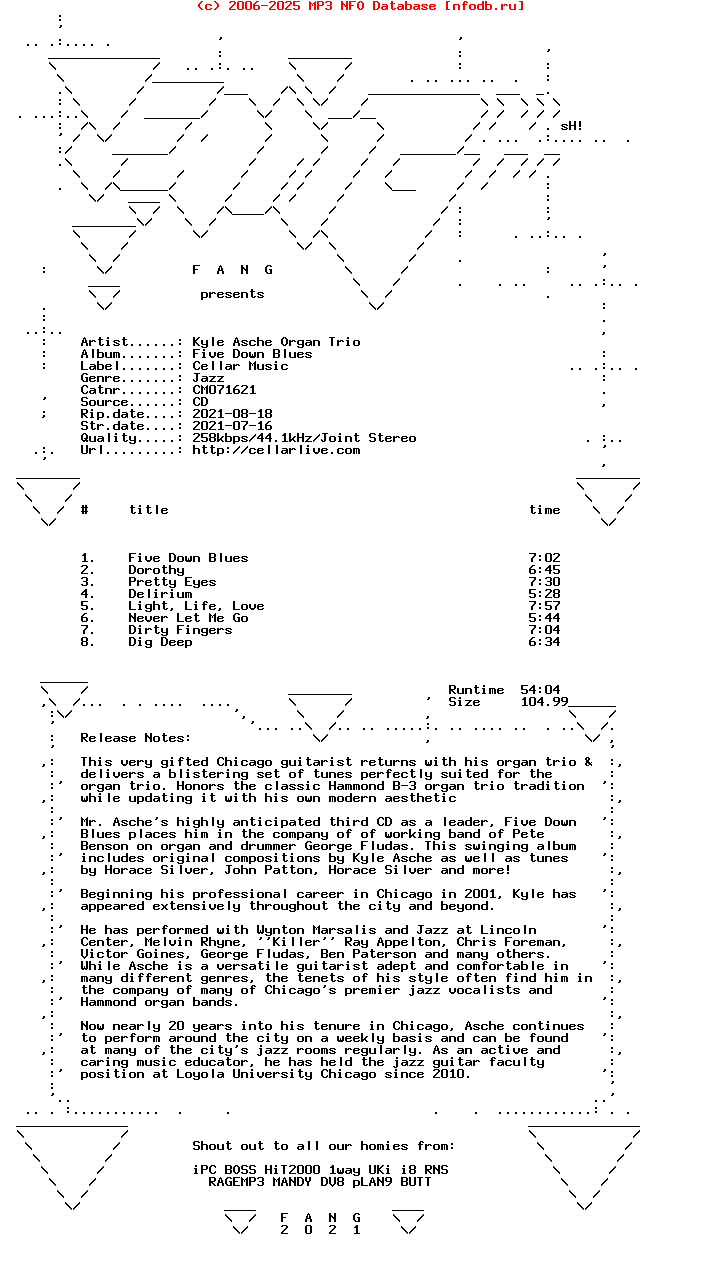 (c) 2006-2025 MP3 NFO Database [nfodb.ru]

sH!

F A N G

presents

Artist......: Kyle Asche Organ Trio
Album.......: Five Down Blues
Label.......: Cellar Music
Genre.......: Jazz
Catnr.......: CM071621
Source......: CD
Rip.date....: 2021-08-18
Str.date....: 2021-07-16
Quality.....: 258kbps/44.1kHz/Joint Stereo
Url.........: http://cellarlive.com

| # | title | time |
|---|---|---|
| 1. | Five Down Blues | 7:02 |
| 2. | Dorothy | 6:45 |
| 3. | Pretty Eyes | 7:30 |
| 4. | Delirium | 5:28 |
| 5. | Light, Life, Love | 7:57 |
| 6. | Never Let Me Go | 5:44 |
| 7. | Dirty Fingers | 7:04 |
| 8. | Dig Deep | 6:34 |

Runtime 54:04
Size 104.99

Release Notes:

This very gifted Chicago guitarist returns with his organ trio & delivers a blistering set of tunes perfectly suited for the organ trio. Honors the classic Hammond B-3 organ trio tradition while updating it with his own modern aesthetic

Mr. Asche's highly anticipated third CD as a leader, Five Down Blues places him in the company of of working band of Pete Benson on organ and drummer George Fludas. This swinging album includes original compositions by Kyle Asche as well as tunes by Horace Silver, John Patton, Horace Silver and more!

Beginning his professional career in Chicago in 2001, Kyle has appeared extensively throughout the city and beyond.

He has performed with Wynton Marsalis and Jazz at Lincoln Center, Melvin Rhyne, ''Killer'' Ray Appelton, Chris Foreman, Victor Goines, George Fludas, Ben Paterson and many others. While Asche is a versatile guitarist adept and comfortable in many different genres, the tenets of his style often find him in the company of many of Chicago's premier jazz vocalists and Hammond organ bands.

Now nearly 20 years into his tenure in Chicago, Asche continues to perform around the city on a weekly basis and can be found at many of the city's jazz rooms regularly. As an active and caring music educator, he has held the jazz guitar faculty position at Loyola University Chicago since 2010.

Shout out to all our homies from:

iPC BOSS HiT2000 1way UKi i8 RNS
RAGEMP3 MANDY DV8 pLAN9 BUTT

F A N G
2 0 2 1